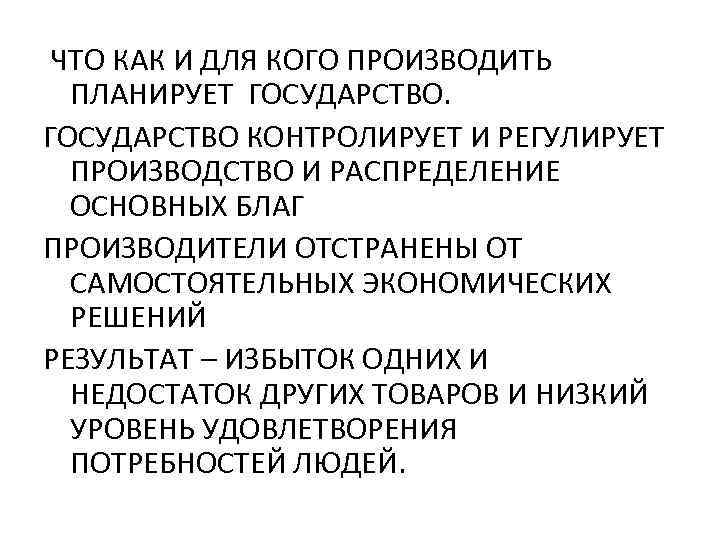 ЧТО КАК И ДЛЯ КОГО ПРОИЗВОДИТЬ ПЛАНИРУЕТ ГОСУДАРСТВО.

ГОСУДАРСТВО КОНТРОЛИРУЕТ И РЕГУЛИРУЕТ ПРОИЗВОДСТВО И РАСПРЕДЕЛЕНИЕ ОСНОВНЫХ БЛАГ

ПРОИЗВОДИТЕЛИ ОТСТРАНЕНЫ ОТ САМОСТОЯТЕЛЬНЫХ ЭКОНОМИЧЕСКИХ РЕШЕНИЙ

РЕЗУЛЬТАТ – ИЗБЫТОК ОДНИХ И НЕДОСТАТОК ДРУГИХ ТОВАРОВ И НИЗКИЙ УРОВЕНЬ УДОВЛЕТВОРЕНИЯ ПОТРЕБНОСТЕЙ ЛЮДЕЙ.